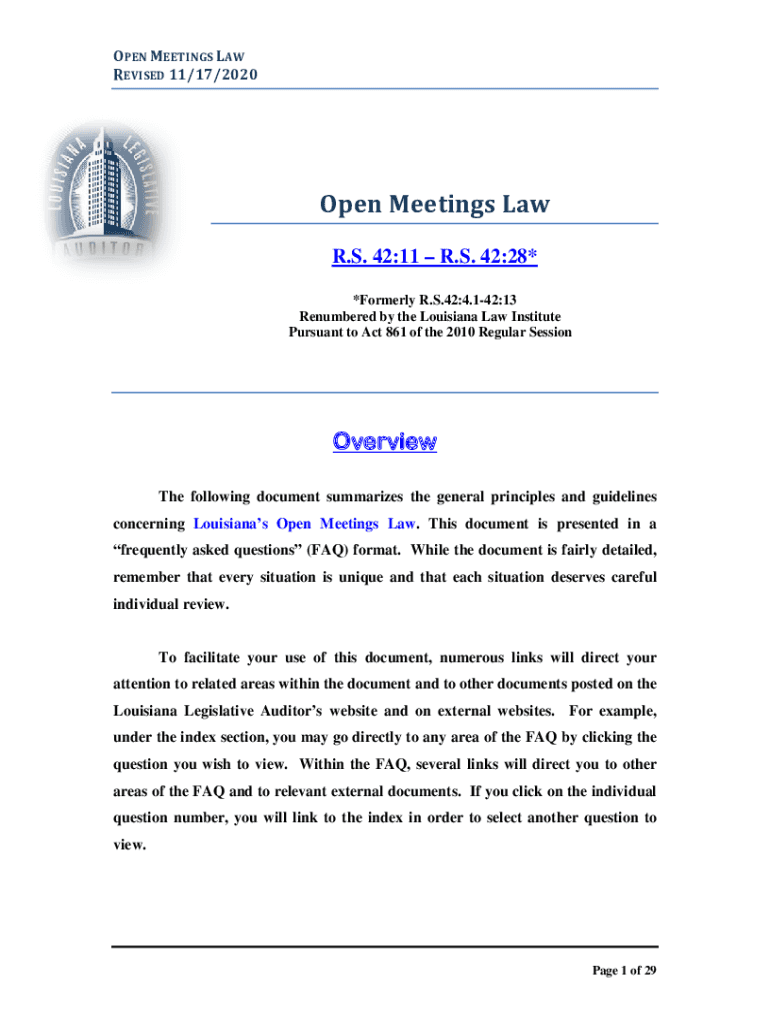 OPEN MEETINGS LAW
REVISED 11/17/2020

LOUISIANA LEGISLATIVE AUDITOR

Open Meetings Law

R.S. 42:11 – R.S. 42:28*

*Formerly R.S.42:4.1-42:13
Renumbered by the Louisiana Law Institute
Pursuant to Act 861 of the 2010 Regular Session

Overview

The following document summarizes the general principles and guidelines concerning Louisiana's Open Meetings Law. This document is presented in a "frequently asked questions" (FAQ) format. While the document is fairly detailed, remember that every situation is unique and that each situation deserves careful individual review.

To facilitate your use of this document, numerous links will direct your attention to related areas within the document and to other documents posted on the Louisiana Legislative Auditor's website and on external websites. For example, under the index section, you may go directly to any area of the FAQ by clicking the question you wish to view. Within the FAQ, several links will direct you to other areas of the FAQ and to relevant external documents. If you click on the individual question number, you will link to the index in order to select another question to view.

Page 1 of 29